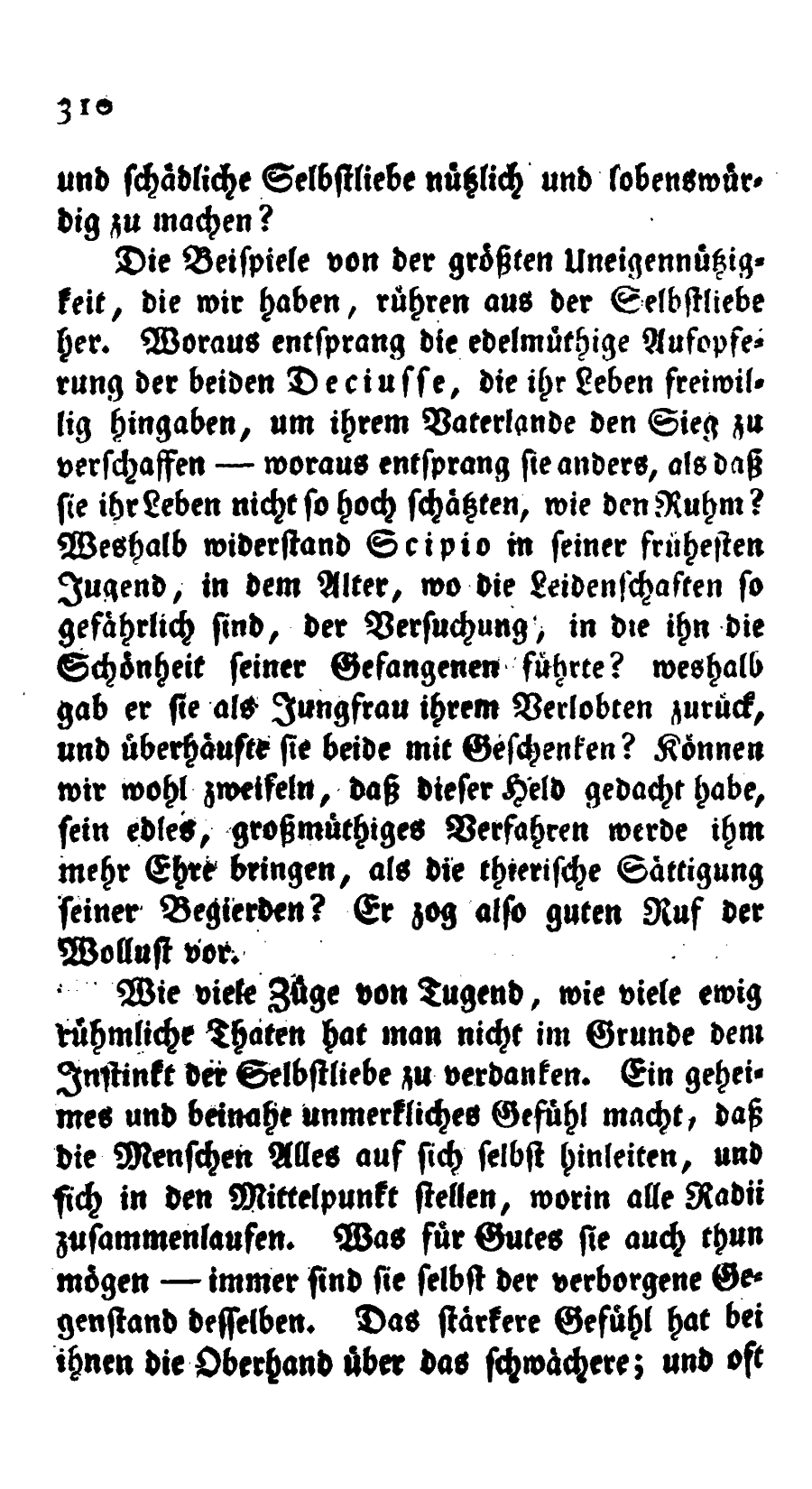 310

und schädliche Selbstliebe nützlich und lobenswürdig zu machen?

Die Beispiele von der größten Uneigennützigkeit, die wir haben, rühren aus der Selbstliebe her. Woraus entsprang die edelmüthige Aufopferung der beiden Deciusse, die ihr Leben freiwillig hingaben, um ihrem Vaterlande den Sieg zu verschaffen — woraus entsprang sie anders, als daß sie ihr Leben nicht so hoch schätzten, wie den Ruhm? Weshalb widerstand Scipio in seiner frühesten Jugend, in dem Alter, wo die Leidenschaften so gefährlich sind, der Versuchung, in die ihn die Schönheit seiner Gefangenen führte? weshalb gab er sie als Jungfrau ihrem Verlobten zurück, und überhäufte sie beide mit Geschenken? Können wir wohl zweifeln, daß dieser Held gedacht habe, sein edles, großmüthiges Verfahren werde ihm mehr Ehre bringen, als die thierische Sättigung seiner Begierden? Er zog also guten Ruf der Wollust vor.

Wie viele Züge von Tugend, wie viele ewig rühmliche Thaten hat man nicht im Grunde dem Instinkt der Selbstliebe zu verdanken. Ein geheimes und beinahe unmerkliches Gefühl macht, daß die Menschen Alles auf sich selbst hinleiten, und sich in den Mittelpunkt stellen, worin alle Radii zusammenlaufen. Was für Gutes sie auch thun mögen — immer sind sie selbst der verborgene Gegenstand desselben. Das stärkere Gefühl hat bei ihnen die Oberhand über das schwächere; und oft